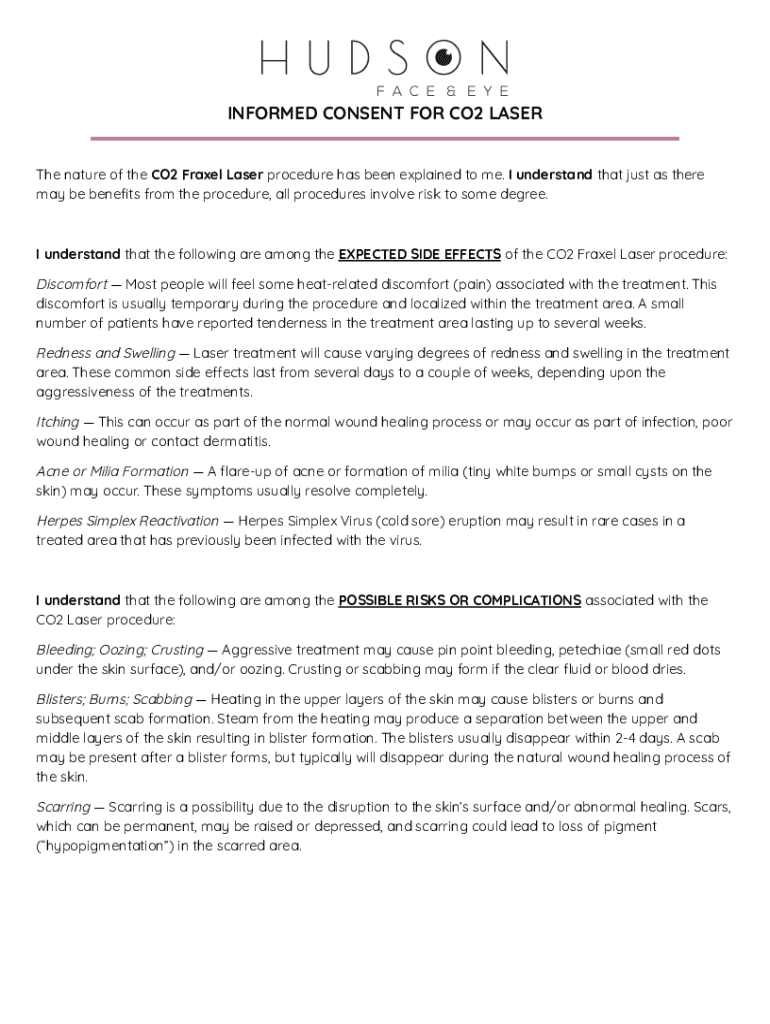 HUDSON
FACE & EYE

INFORMED CONSENT FOR CO2 LASER

The nature of the CO2 Fraxel Laser procedure has been explained to me. I understand that just as there may be benefits from the procedure, all procedures involve risk to some degree.

I understand that the following are among the EXPECTED SIDE EFFECTS of the CO2 Fraxel Laser procedure:

Discomfort — Most people will feel some heat-related discomfort (pain) associated with the treatment. This discomfort is usually temporary during the procedure and localized within the treatment area. A small number of patients have reported tenderness in the treatment area lasting up to several weeks.

Redness and Swelling — Laser treatment will cause varying degrees of redness and swelling in the treatment area. These common side effects last from several days to a couple of weeks, depending upon the aggressiveness of the treatments.

Itching — This can occur as part of the normal wound healing process or may occur as part of infection, poor wound healing or contact dermatitis.

Acne or Milia Formation — A flare-up of acne or formation of milia (tiny white bumps or small cysts on the skin) may occur. These symptoms usually resolve completely.

Herpes Simplex Reactivation — Herpes Simplex Virus (cold sore) eruption may result in rare cases in a treated area that has previously been infected with the virus.

I understand that the following are among the POSSIBLE RISKS OR COMPLICATIONS associated with the CO2 Laser procedure:

Bleeding; Oozing; Crusting — Aggressive treatment may cause pin point bleeding, petechiae (small red dots under the skin surface), and/or oozing. Crusting or scabbing may form if the clear fluid or blood dries.

Blisters; Burns; Scabbing — Heating in the upper layers of the skin may cause blisters or burns and subsequent scab formation. Steam from the heating may produce a separation between the upper and middle layers of the skin resulting in blister formation. The blisters usually disappear within 2-4 days. A scab may be present after a blister forms, but typically will disappear during the natural wound healing process of the skin.

Scarring — Scarring is a possibility due to the disruption to the skin's surface and/or abnormal healing. Scars, which can be permanent, may be raised or depressed, and scarring could lead to loss of pigment ("hypopigmentation") in the scarred area.